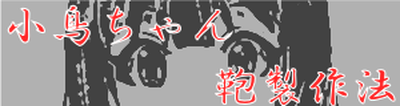 小鳥ちゃん

鞄製作法